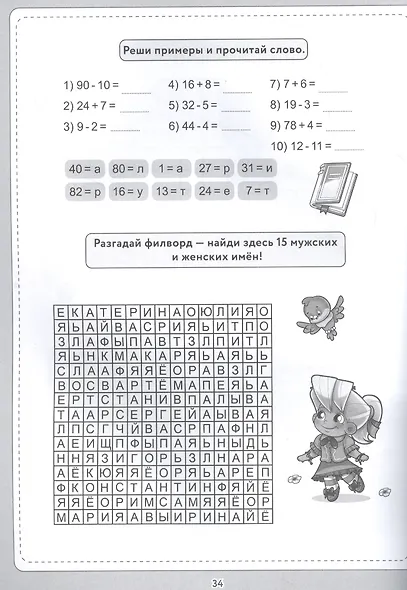 Реши примеры и прочитай слово.

1) 90 - 10 = ______
2) 24 + 7 = ______
3) 9 - 2 = ______

4) 16 + 8 = ______
5) 32 - 5 = ______
6) 44 - 4 = ______

7) 7 + 6 = ______
8) 19 - 3 = ______
9) 78 + 4 = ______
10) 12 - 11 = ______

40 = а 80 = л 1 = а 27 = р 31 = и
82 = р 16 = у 13 = т 24 = е 7 = т

Разгадай филворд — найди здесь 15 мужских и женских имён!

| Е | К | А | Т | Е | Р | И | Н | А | О | Ю | Л | И | Я | О |
|---|---|---|---|---|---|---|---|---|---|---|---|---|---|---|
| Я | Ь | А | Й | В | А | С | Р | И | Я | Ь | И | Т | П | О |
| З | Л | А | Ф | Ы | П | А | В | Т | З | Л | П | И | Т | Л |
| Я | Ь | Н | К | М | А | К | А | Р | Я | Ь | А | Я | Ь | Ь |
| С | Л | А | А | Ф | Я | Я | Ё | О | Р | А | В | З | Л | Г |
| В | О | С | В | А | Р | Т | Ё | М | А | П | Е | Я | Ь | А |
| Е | Р | Т | С | Т | А | Н | И | В | П | А | Л | Ы | В | А |
| Т | А | А | Р | С | Е | Р | Г | Е | Й | А | Ы | В | А | Я |
| Л | П | С | Г | Ч | Й | В | А | С | Р | П | А | Ф | Н | Л |
| А | Е | И | Щ | П | Ф | Ы | П | А | Я | Ь | Н | Ы | Д | Ь |
| Н | Н | Я | З | И | Г | О | Р | Ь | З | Л | Н | А | Р | А |
| А | Ё | К | Ю | Я | Я | Ё | О | Р | Я | Ь | А | Р | Е | П |
| Ф | К | О | Н | С | Т | А | Н | Т | И | Н | Ф | Я | Й | Ё |
| Я | Я | Ё | О | Р | И | М | С | А | М | Я | Я | Ё | О | Р |
| М | А | Р | И | Я | А | В | Ы | И | Р | И | Н | А | Й | Ё |

34